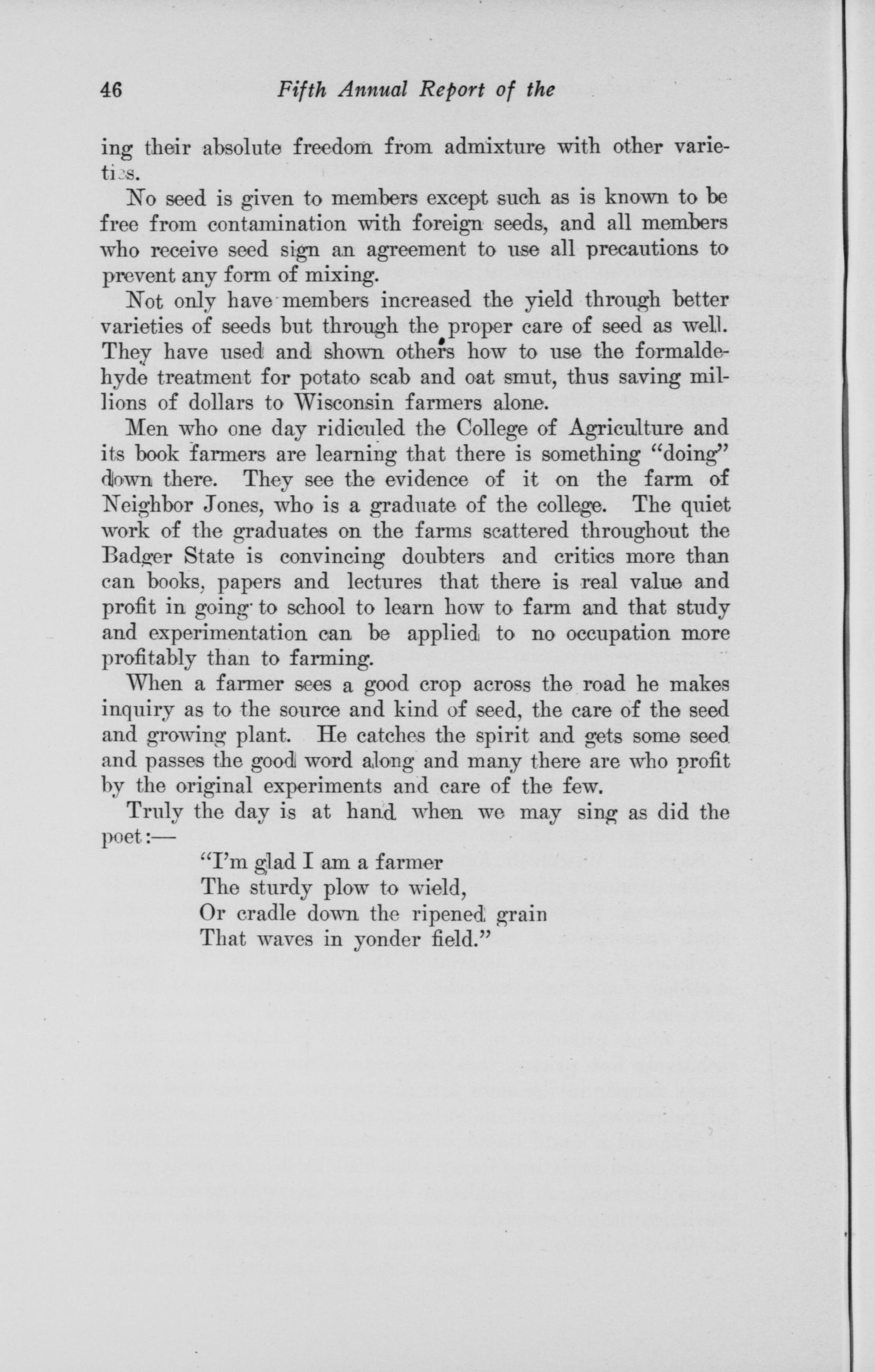 46 Fifth Annual Report of the

ing their absolute freedom from admixture with other varieties.

No seed is given to members except such as is known to be free from contamination with foreign seeds, and all members who receive seed sign an agreement to use all precautions to prevent any form of mixing.

Not only have members increased the yield through better varieties of seeds but through the proper care of seed as well. They have used and shown others how to use the formaldehyde treatment for potato scab and oat smut, thus saving millions of dollars to Wisconsin farmers alone.

Men who one day ridiculed the College of Agriculture and its book farmers are learning that there is something "doing" down there. They see the evidence of it on the farm of Neighbor Jones, who is a graduate of the college. The quiet work of the graduates on the farms scattered throughout the Badger State is convincing doubters and critics more than can books, papers and lectures that there is real value and profit in going to school to learn how to farm and that study and experimentation can be applied to no occupation more profitably than to farming.

When a farmer sees a good crop across the road he makes inquiry as to the source and kind of seed, the care of the seed and growing plant. He catches the spirit and gets some seed and passes the good word along and many there are who profit by the original experiments and care of the few.

Truly the day is at hand when we may sing as did the poet:—

"I'm glad I am a farmer
The sturdy plow to wield,
Or cradle down the ripened grain
That waves in yonder field."